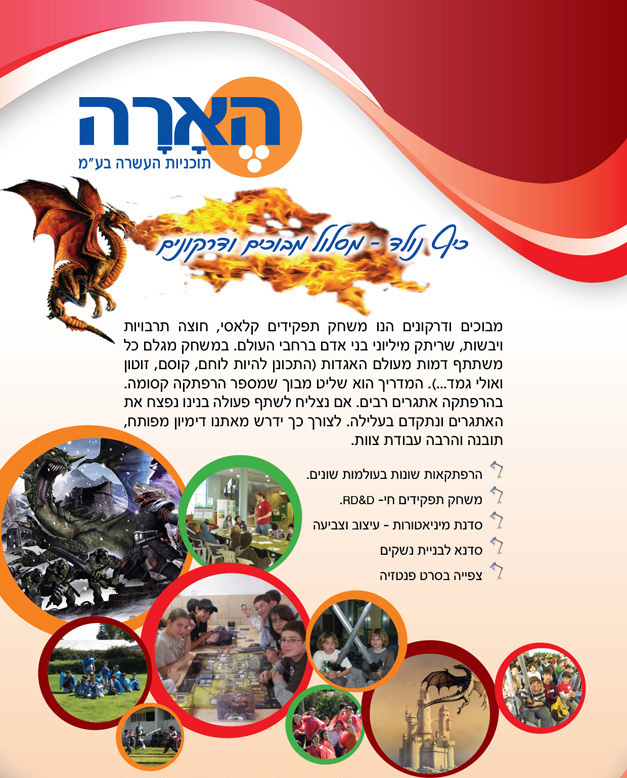 הארה
תוכניות העשרה בע"מ

כיף נולד - מסלול מבוכים ודרקונים

מבוכים ודרקונים הנו משחק תפקידים קלאסי, חוצה תרבויות ויבשות, שריתק מיליוני בני אדם ברחבי העולם. במשחק מגלם כל משתתף דמות מעולם האגדות (התכונן להיות לוחם, קוסם, זוטון ואולי גמד...). המדריך הוא שליט מבוך שמספר הרפתקה קסומה. בהרפתקה אתגרים רבים. אם נצליח לשתף פעולה בנינו נפצח את האתגרים ונתקדם בעלילה. לצורך כך ידרש מאתנו דימיון מפותח, תובנה והרבה עבודת צוות.

הרפתקאות שונות בעולמות שונים.
משחק תפקידים חי- RD&D.
סדנת מיניאטורות - עיצוב וצביעה
סדנא לבניית נשקים
צפייה בסרט פנטזיה